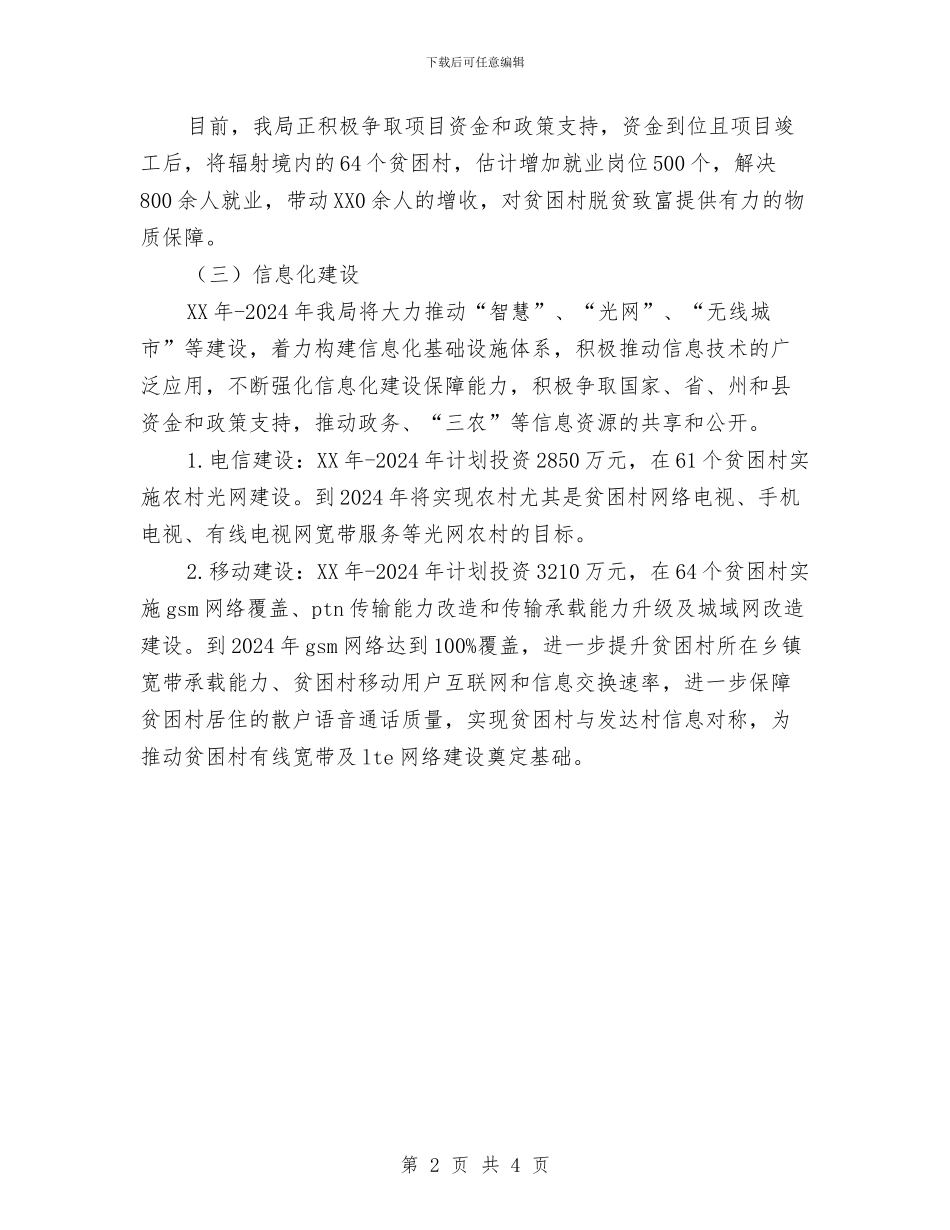 下载后可任意编辑

目前，我局正积极争取项目资金和政策支持，资金到位且项目竣工后，将辐射境内的64个贫困村，估计增加就业岗位500个，解决800余人就业，带动XX0余人的增收，对贫困村脱贫致富提供有力的物质保障。

（三）信息化建设

XX年-2024年我局将大力推动“智慧”、“光网”、“无线城市”等建设，着力构建信息化基础设施体系，积极推动信息技术的广泛应用，不断强化信息化建设保障能力，积极争取国家、省、州和县资金和政策支持，推动政务、“三农”等信息资源的共享和公开。

1.电信建设：XX年-2024年计划投资2850万元，在61个贫困村实施农村光网建设。到2024年将实现农村尤其是贫困村网络电视、手机电视、有线电视网宽带服务等光网农村的目标。

2.移动建设：XX年-2024年计划投资3210万元，在64个贫困村实施gsm网络覆盖、ptn传输能力改造和传输承载能力升级及城域网改造建设。到2024年gsm网络达到100%覆盖，进一步提升贫困村所在乡镇宽带承载能力、贫困村移动用户互联网和信息交换速率，进一步保障贫困村居住的散户语音通话质量，实现贫困村与发达村信息对称，为推动贫困村有线宽带及lte网络建设奠定基础。

第 2 页 共 4 页